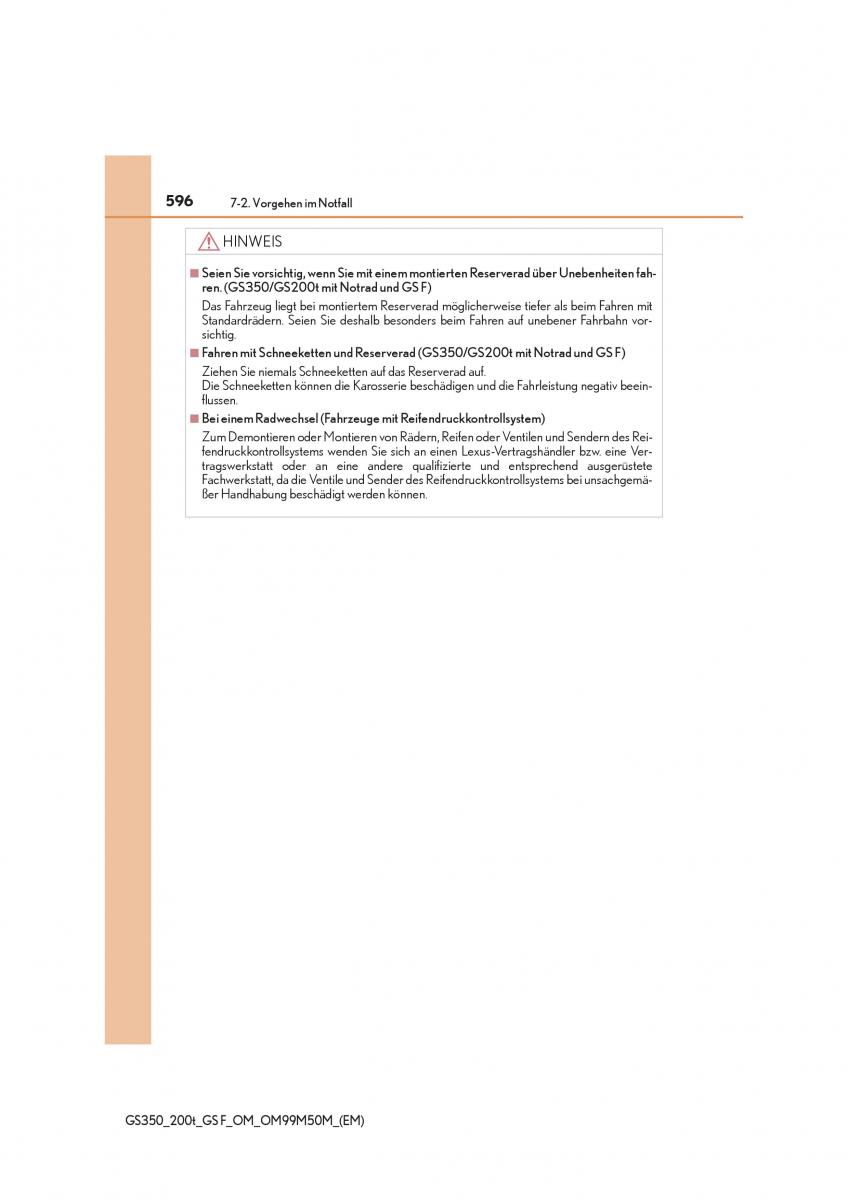 596 7-2. Vorgehen im Notfall

HINWEIS

■ Seien Sie vorsichtig, wenn Sie mit einem montierten Reserverad über Unebenheiten fahren. (GS350/GS200t mit Notrad und GS F)

Das Fahrzeug liegt bei montiertem Reserverad möglicherweise tiefer als beim Fahren mit Standardrädern. Seien Sie deshalb besonders beim Fahren auf unebener Fahrbahn vorsichtig.

■ Fahren mit Schneeketten und Reserverad (GS350/GS200t mit Notrad und GS F)

Ziehen Sie niemals Schneeketten auf das Reserverad auf.
Die Schneeketten können die Karosserie beschädigen und die Fahrleistung negativ beeinflussen.

■ Bei einem Radwechsel (Fahrzeuge mit Reifendruckkontrollsystem)

Zum Demontieren oder Montieren von Rädern, Reifen oder Ventilen und Sendern des Reifendruckkontrollsystems wenden Sie sich an einen Lexus-Vertragshändler bzw. eine Vertragswerkstatt oder an eine andere qualifizierte und entsprechend ausgerüstete Fachwerkstatt, da die Ventile und Sender des Reifendruckkontrollsystems bei unsachgemäßer Handhabung beschädigt werden können.

GS350_200t_GS F_OM_OM99M50M_(EM)